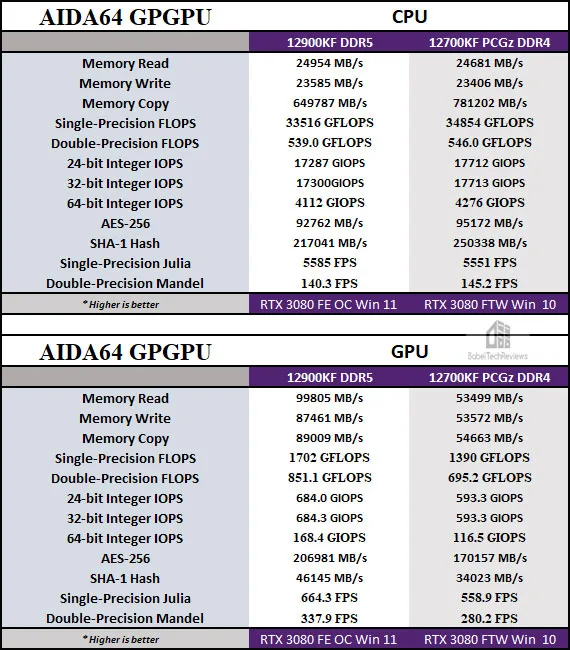 | AIDA64 GPGPU | CPU | |
|---|---|---|
| | 12900KF DDR5 | 12700KF PCGz DDR4 |
| Memory Read | 24954 MB/s | 24681 MB/s |
| Memory Write | 23585 MB/s | 23406 MB/s |
| Memory Copy | 649787 MB/s | 781202 MB/s |
| Single-Precision FLOPS | 33516 GFLOPS | 34854 GFLOPS |
| Double-Precision FLOPS | 539.0 GFLOPS | 546.0 GFLOPS |
| 24-bit Integer IOPS | 17287 GIOPS | 17712 GIOPS |
| 32-bit Integer IOPS | 17300GIOPS | 17713 GIOPS |
| 64-bit Integer IOPS | 4112 GIOPS | 4276 GIOPS |
| AES-256 | 92762 MB/s | 95172 MB/s |
| SHA-1 Hash | 217041 MB/s | 250338 MB/s |
| Single-Precision Julia | 5585 FPS | 5551 FPS |
| Double-Precision Mandel | 140.3 FPS | 145.2 FPS |
| *Higher is better | RTX 3080 FE OC Win 11 | RTX 3080 FTW Win 10 |

BabelTechReviews

| AIDA64 GPGPU | GPU | |
|---|---|---|
| | 12900KF DDR5 | 12700KF PCGz DDR4 |
| Memory Read | 99805 MB/s | 53499 MB/s |
| Memory Write | 87461 MB/s | 53572 MB/s |
| Memory Copy | 89009 MB/s | 54663 MB/s |
| Single-Precision FLOPS | 1702 GFLOPS | 1390 GFLOPS |
| Double-Precision FLOPS | 851.1 GFLOPS | 695.2 GFLOPS |
| 24-bit Integer IOPS | 684.0 GIOPS | 593.3 GIOPS |
| 32-bit Integer IOPS | 684.3 GIOPS | 593.3 GIOPS |
| 64-bit Integer IOPS | 168.4 GIOPS | 116.5 GIOPS |
| AES-256 | 206981 MB/s | 170157 MB/s |
| SHA-1 Hash | 46145 MB/s | 34023 MB/s |
| Single-Precision Julia | 664.3 FPS | 558.9 FPS |
| Double-Precision Mandel | 337.9 FPS | 280.2 FPS |
| *Higher is better | RTX 3080 FE OC Win 11 | RTX 3080 FTW Win 10 |